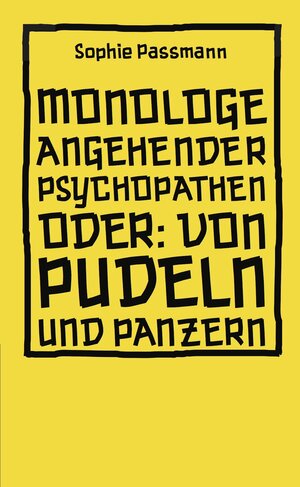 Sophie Passmann

MONOLOGE ANGEHENDER PSYCHOPATHEN ODER: VON PUDELN UND PANZERN